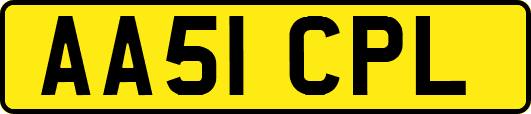 AA51 CPL